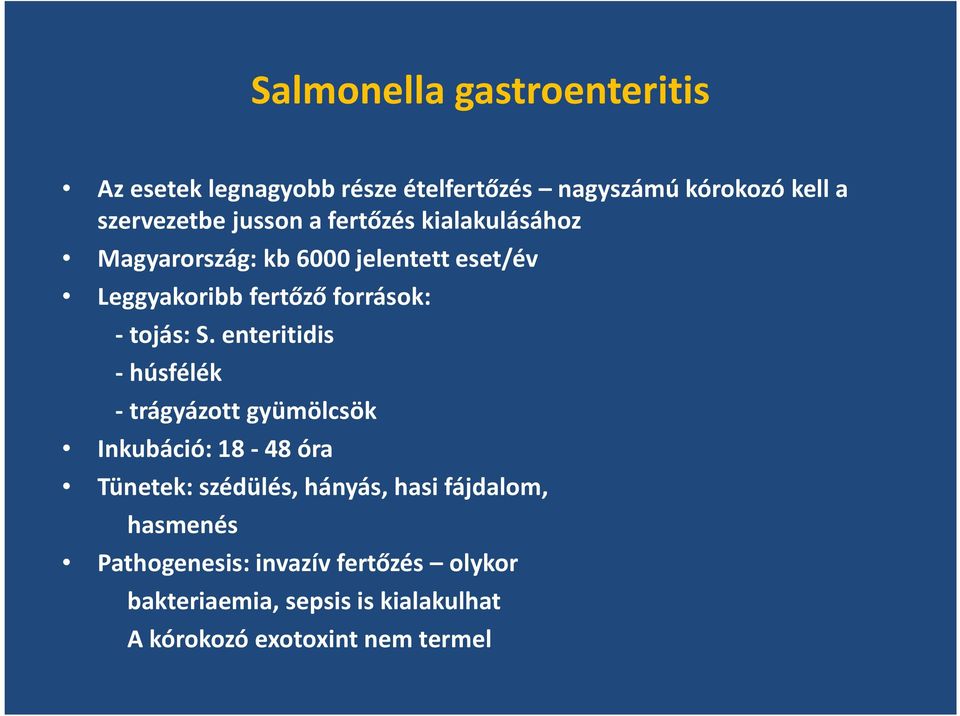 Salmonella gastroenteritis

• Az esetek legnagyobb része ételfertőzés – nagyszámú kórokozó kell a szervezetbe jusson a fertőzés kialakulásához
• Magyarország: kb 6000 jelentett eset/év
• Leggyakoribb fertőző források:
- tojás: S. enteritidis
- húsfélék
- trágyázott gyümölcsök
• Inkubáció: 18 - 48 óra
• Tünetek: szédülés, hányás, hasi fájdalom, hasmenés
• Pathogenesis: invazív fertőzés – olykor bakteriaemia, sepsis is kialakulhat
A kórokozó exotoxint nem termel